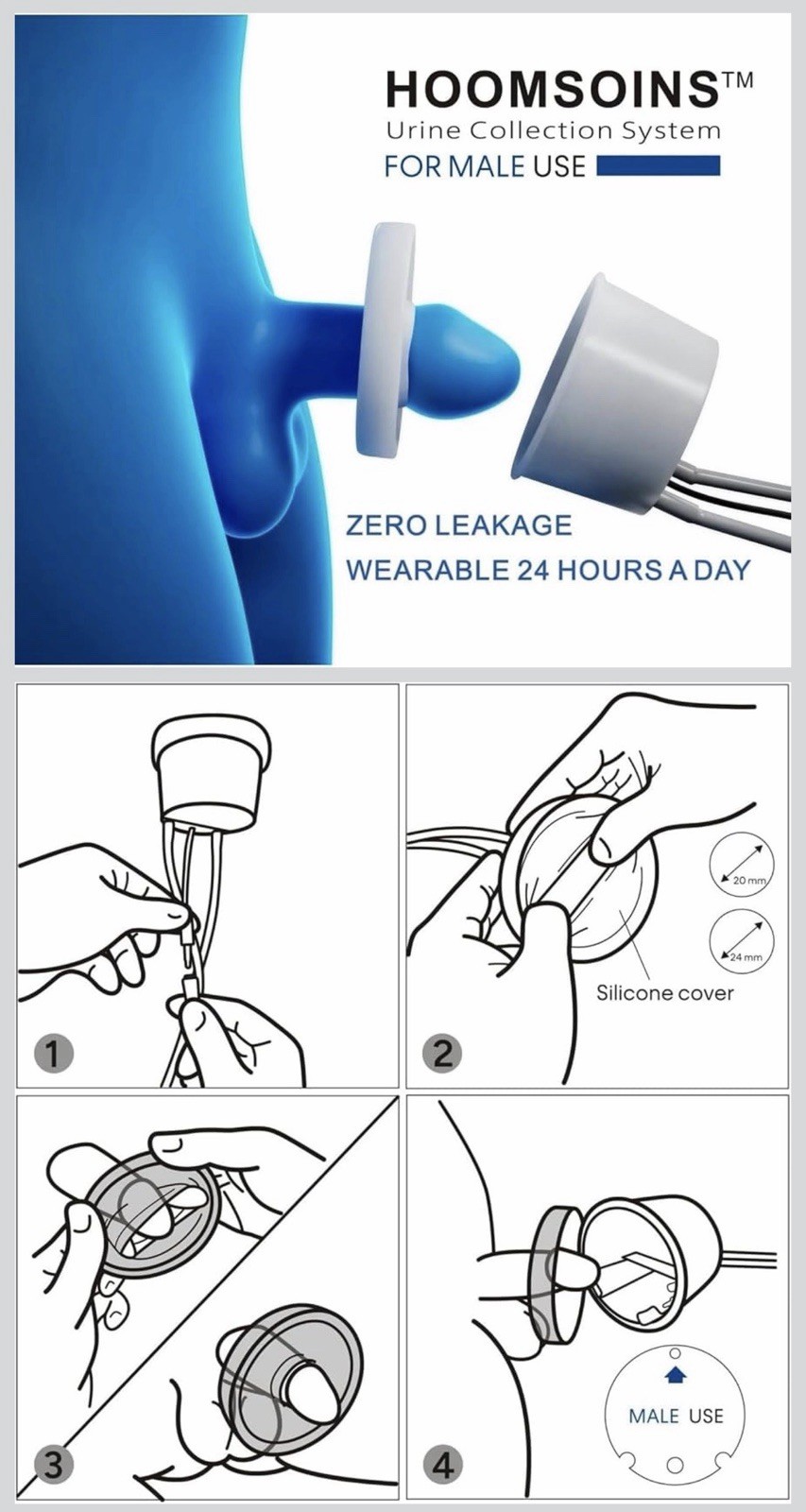 HOOMSOINS™
Urine Collection System
FOR MALE USE

ZERO LEAKAGE
WEARABLE 24 HOURS A DAY

1

20 mm
24 mm
Silicone cover
2

3

MALE USE
4